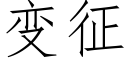 变征